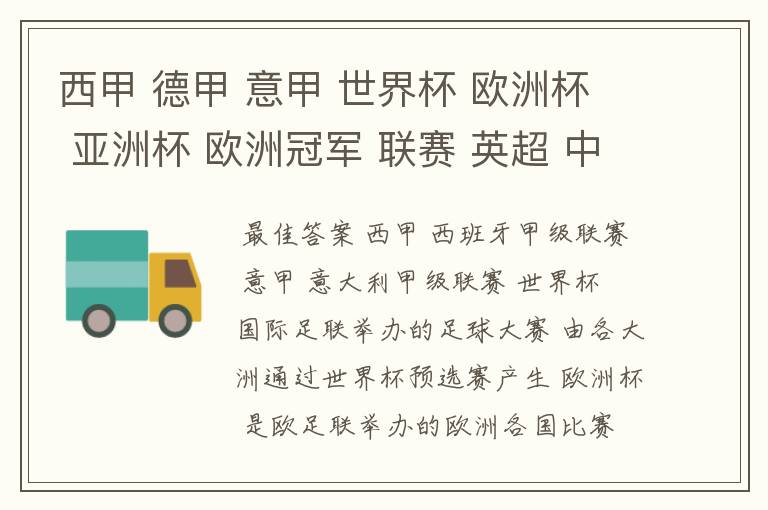 西甲 德甲 意甲 世界杯 欧洲杯 亚洲杯 欧洲冠军 联赛 英超 中

最佳答案 西甲 西班牙甲级联赛 意甲 意大利甲级联赛 世界杯 国际足联举办的足球大赛 由各大洲通过世界杯预选赛产生 欧洲杯 是欧足联举办的欧洲各国比赛